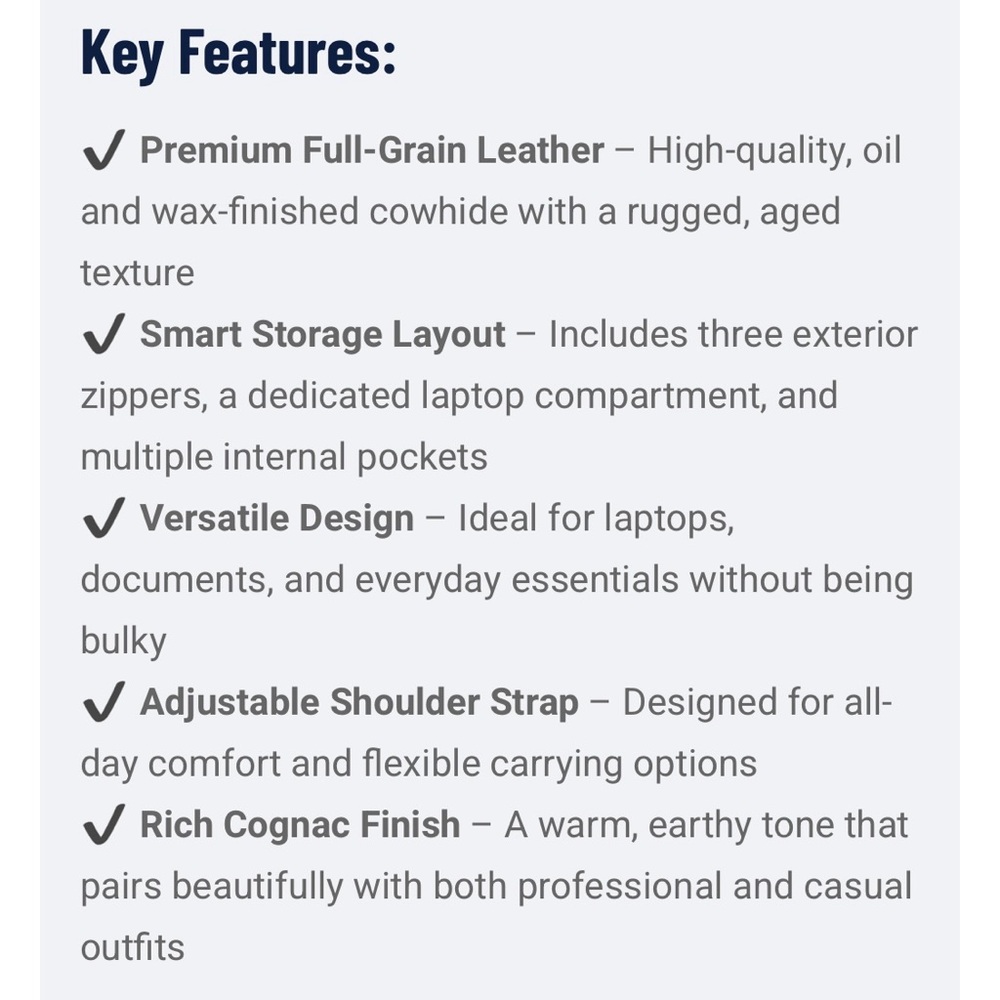 Key Features:

✔ Premium Full-Grain Leather – High-quality, oil and wax-finished cowhide with a rugged, aged texture
✔ Smart Storage Layout – Includes three exterior zippers, a dedicated laptop compartment, and multiple internal pockets
✔ Versatile Design – Ideal for laptops, documents, and everyday essentials without being bulky
✔ Adjustable Shoulder Strap – Designed for all-day comfort and flexible carrying options
✔ Rich Cognac Finish – A warm, earthy tone that pairs beautifully with both professional and casual outfits